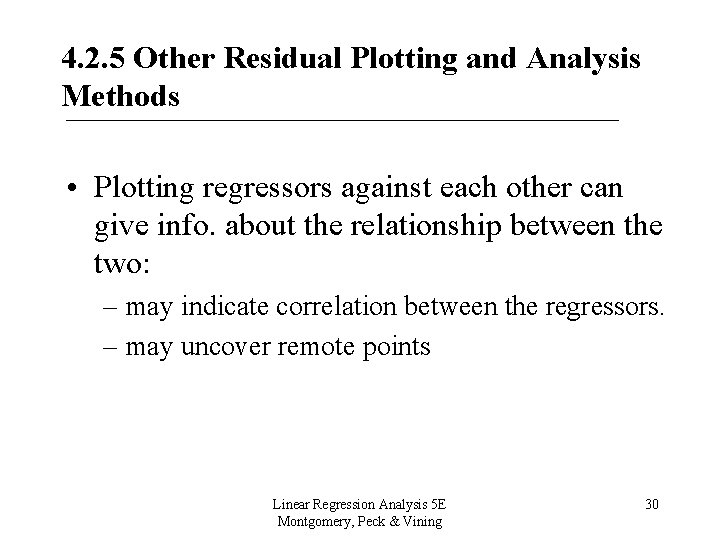 4.2.5 Other Residual Plotting and Analysis Methods

• Plotting regressors against each other can give info. about the relationship between the two:

– may indicate correlation between the regressors.

– may uncover remote points

Linear Regression Analysis 5E
Montgomery, Peck & Vining

30